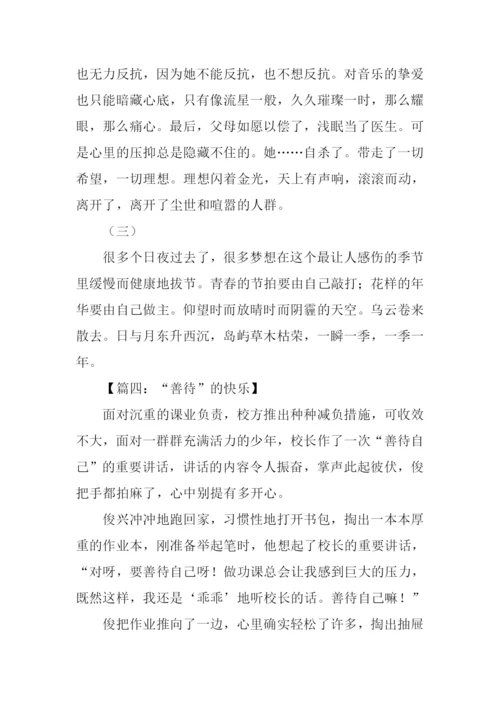 也无力反抗，因为她不能反抗，也不想反抗。对音乐的挚爱也只能暗藏心底，只有像流星一般，久久璀璨一时，那么耀眼，那么痛心。最后，父母如愿以偿了，浅眠当了医生。可是心里的压抑总是隐藏不住的。她……自杀了。带走了一切希望，一切理想。理想闪着金光，天上有声响，滚滚而动，离开了，离开了尘世和喧嚣的人群。

（三）

很多个日夜过去了，很多梦想在这个最让人感伤的季节里缓慢而健康地拔节。青春的节拍要由自己敲打；花样的年华要由自己做主。仰望时而放晴时而阴霾的天空。乌云卷来散去。日与月东升西沉，岛屿草木枯荣，一瞬一季，一季一年。

【篇四：“善待”的快乐】

面对沉重的课业负责，校方推出种种减负措施，可收效不大，面对一群群充满活力的少年，校长作了一次“善待自己”的重要讲话，讲话的内容令人振奋，掌声此起彼伏，俊把手都拍麻了，心中别提有多开心。

俊兴冲冲地跑回家，习惯性地打开书包，掏出一本本厚重的作业本，刚准备举起笔时，他想起了校长的重要讲话，“对呀，要善待自己呀！做功课总会让我感到巨大的压力，既然这样，我还是‘乖乖’地听校长的话。善待自己嘛！”

俊把作业推向了一边，心里确实轻松了许多，掏出抽屉